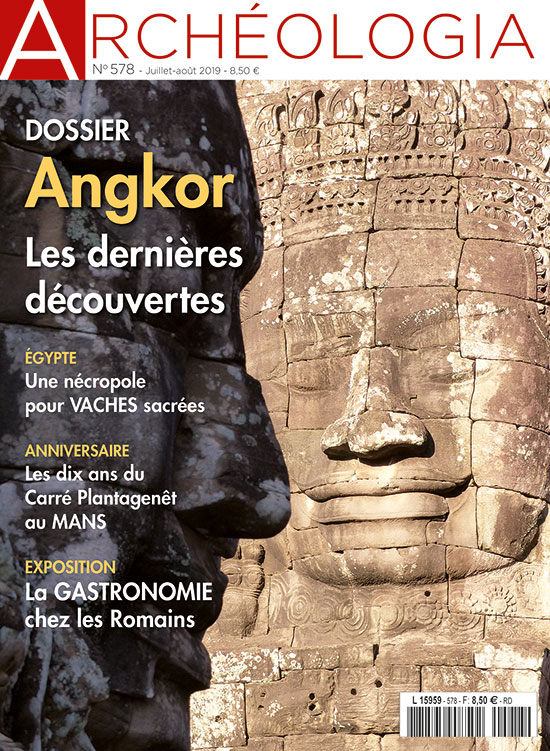 ARCHÉOLOGIA

N° 578 - Juillet-août 2019 - 8,50 €

DOSSIER

Angkor

Les dernières découvertes

ÉGYPTE

Une nécropole pour VACHES sacrées

ANNIVERSAIRE

Les dix ans du Carré Plantagenêt au MANS

EXPOSITION

La GASTRONOMIE chez les Romains

L 15959 - 578 - F: 8,50 € - RD